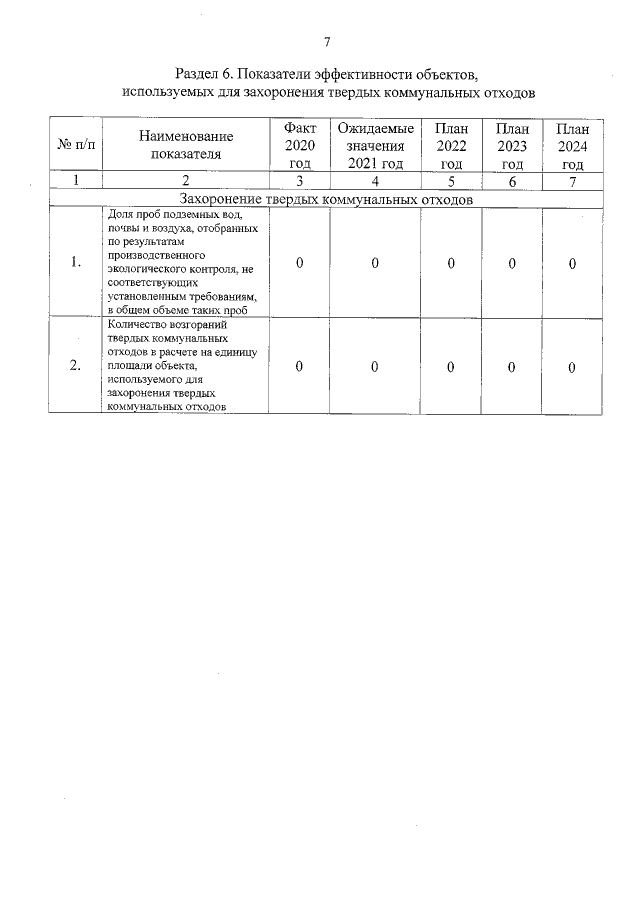 7

Раздел 6. Показатели эффективности объектов, используемых для захоронения твердых коммунальных отходов

| № п/п | Наименование показателя | Факт 2020 год | Ожидаемые значения 2021 год | План 2022 год | План 2023 год | План 2024 год |
|---|---|---|---|---|---|---|
| 1 | 2 | 3 | 4 | 5 | 6 | 7 |
| Захоронение твердых коммунальных отходов | | | | | | |
| 1. | Доля проб подземных вод, почвы и воздуха, отобранных по результатам производственного экологического контроля, не соответствующих установленным требованиям, в общем объеме таких проб | 0 | 0 | 0 | 0 | 0 |
| 2. | Количество возгораний твердых коммунальных отходов в расчете на единицу площади объекта, используемого для захоронения твердых коммунальных отходов | 0 | 0 | 0 | 0 | 0 |